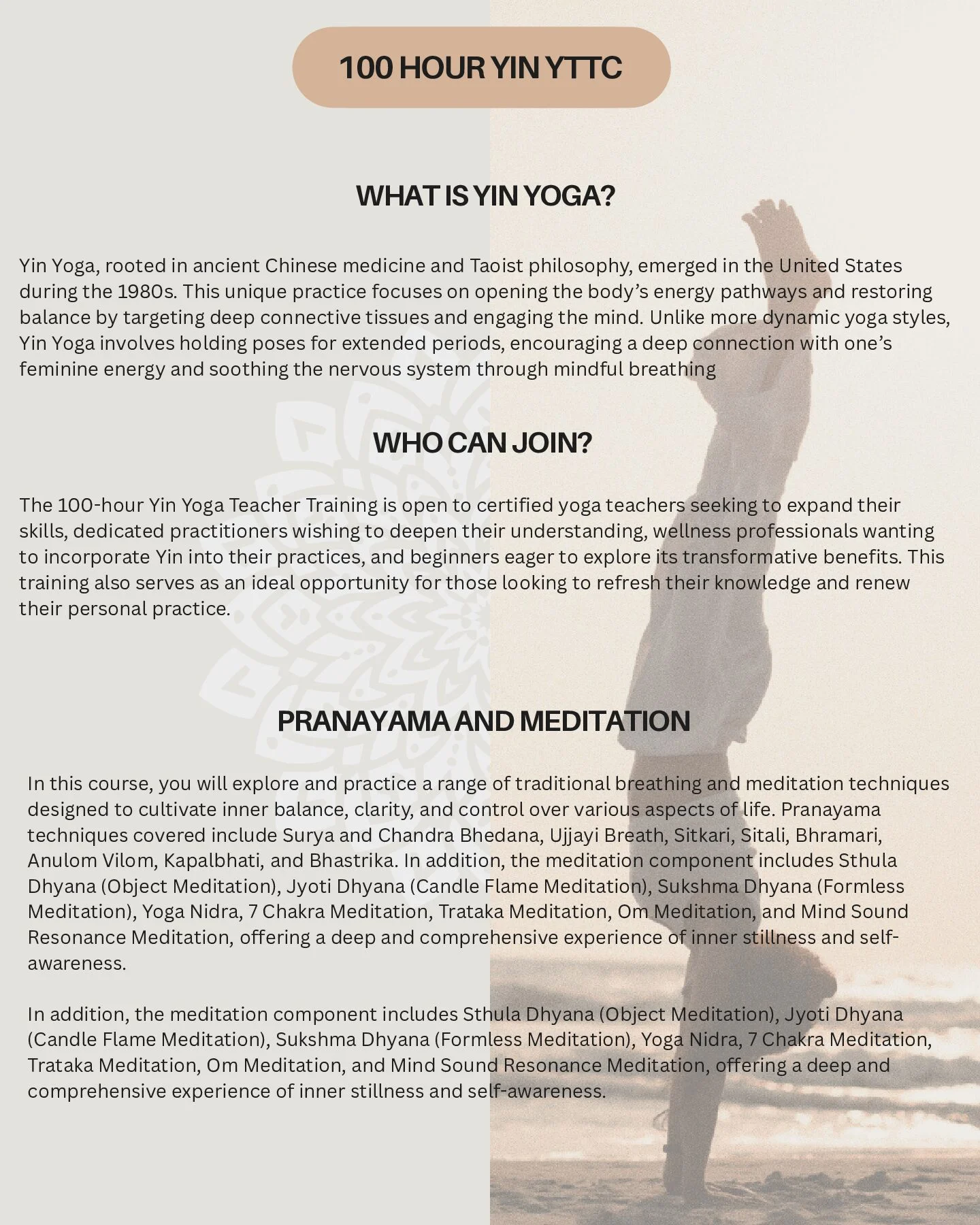 100 HOUR YIN YTTC

WHAT IS YIN YOGA?

Yin Yoga, rooted in ancient Chinese medicine and Taoist philosophy, emerged in the United States during the 1980s. This unique practice focuses on opening the body's energy pathways and restoring balance by targeting deep connective tissues and engaging the mind. Unlike more dynamic yoga styles, Yin Yoga involves holding poses for extended periods, encouraging a deep connection with one's feminine energy and soothing the nervous system through mindful breathing

WHO CAN JOIN?

The 100-hour Yin Yoga Teacher Training is open to certified yoga teachers seeking to expand their skills, dedicated practitioners wishing to deepen their understanding, wellness professionals wanting to incorporate Yin into their practices, and beginners eager to explore its transformative benefits. This training also serves as an ideal opportunity for those looking to refresh their knowledge and renew their personal practice.

PRANAYAMA AND MEDITATION

In this course, you will explore and practice a range of traditional breathing and meditation techniques designed to cultivate inner balance, clarity, and control over various aspects of life. Pranayama techniques covered include Surya and Chandra Bhedana, Ujjayi Breath, Sitkari, Sitali, Bhramari, Anulom Vilom, Kapalbhati, and Bhastrika. In addition, the meditation component includes Sthula Dhyana (Object Meditation), Jyoti Dhyana (Candle Flame Meditation), Sukshma Dhyana (Formless Meditation), Yoga Nidra, 7 Chakra Meditation, Trataka Meditation, Om Meditation, and Mind Sound Resonance Meditation, offering a deep and comprehensive experience of inner stillness and self-awareness.

In addition, the meditation component includes Sthula Dhyana (Object Meditation), Jyoti Dhyana (Candle Flame Meditation), Sukshma Dhyana (Formless Meditation), Yoga Nidra, 7 Chakra Meditation, Trataka Meditation, Om Meditation, and Mind Sound Resonance Meditation, offering a deep and comprehensive experience of inner stillness and self-awareness.